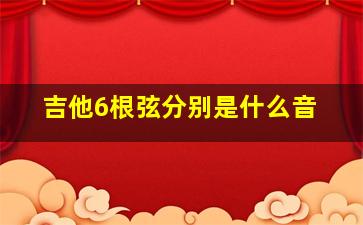 吉他6根弦分别是什么音